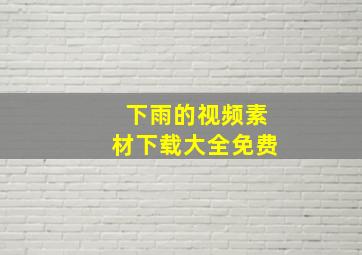 下雨的视频素材下载大全免费